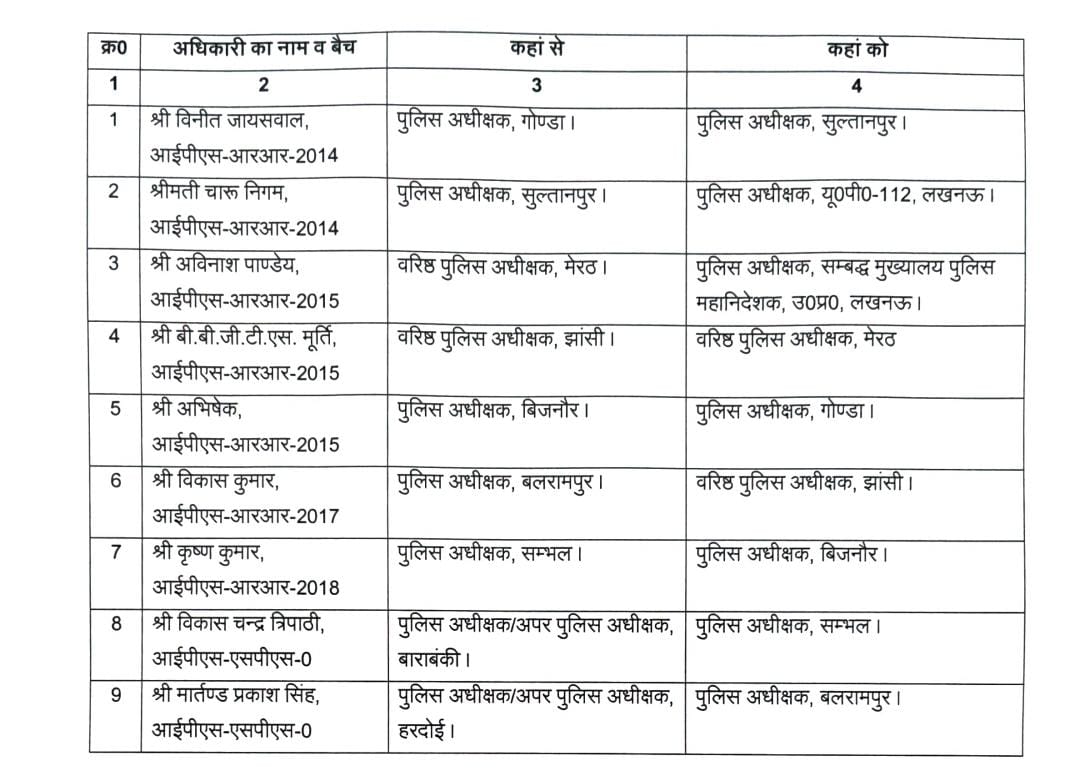 | क्र0 | अधिकारी का नाम व बैच | कहां से | कहां को |
|---|---|---|---|
| 1 | 2 | 3 | 4 |
| 1 | श्री विनीत जायसवाल, आईपीएस-आरआर-2014 | पुलिस अधीक्षक, गोण्डा। | पुलिस अधीक्षक, सुल्तानपुर। |
| 2 | श्रीमती चारू निगम, आईपीएस-आरआर-2014 | पुलिस अधीक्षक, सुल्तानपुर। | पुलिस अधीक्षक, यू0पी0-112, लखनऊ। |
| 3 | श्री अविनाश पाण्डेय, आईपीएस-आरआर-2015 | वरिष्ठ पुलिस अधीक्षक, मेरठ। | पुलिस अधीक्षक, सम्बद्ध मुख्यालय पुलिस महानिदेशक, उ0प्र0, लखनऊ। |
| 4 | श्री बी.बी.जी.टी.एस. मूर्ति, आईपीएस-आरआर-2015 | वरिष्ठ पुलिस अधीक्षक, झांसी। | वरिष्ठ पुलिस अधीक्षक, मेरठ |
| 5 | श्री अभिषेक, आईपीएस-आरआर-2015 | पुलिस अधीक्षक, बिजनौर। | पुलिस अधीक्षक, गोण्डा। |
| 6 | श्री विकास कुमार, आईपीएस-आरआर-2017 | पुलिस अधीक्षक, बलरामपुर। | वरिष्ठ पुलिस अधीक्षक, झांसी। |
| 7 | श्री कृष्ण कुमार, आईपीएस-आरआर-2018 | पुलिस अधीक्षक, सम्भल। | पुलिस अधीक्षक, बिजनौर। |
| 8 | श्री विकास चन्द्र त्रिपाठी, आईपीएस-एसपीएस-0 | पुलिस अधीक्षक/अपर पुलिस अधीक्षक, बाराबंकी। | पुलिस अधीक्षक, सम्भल। |
| 9 | श्री मार्तण्ड प्रकाश सिंह, आईपीएस-एसपीएस-0 | पुलिस अधीक्षक/अपर पुलिस अधीक्षक, हरदोई। | पुलिस अधीक्षक, बलरामपुर। |